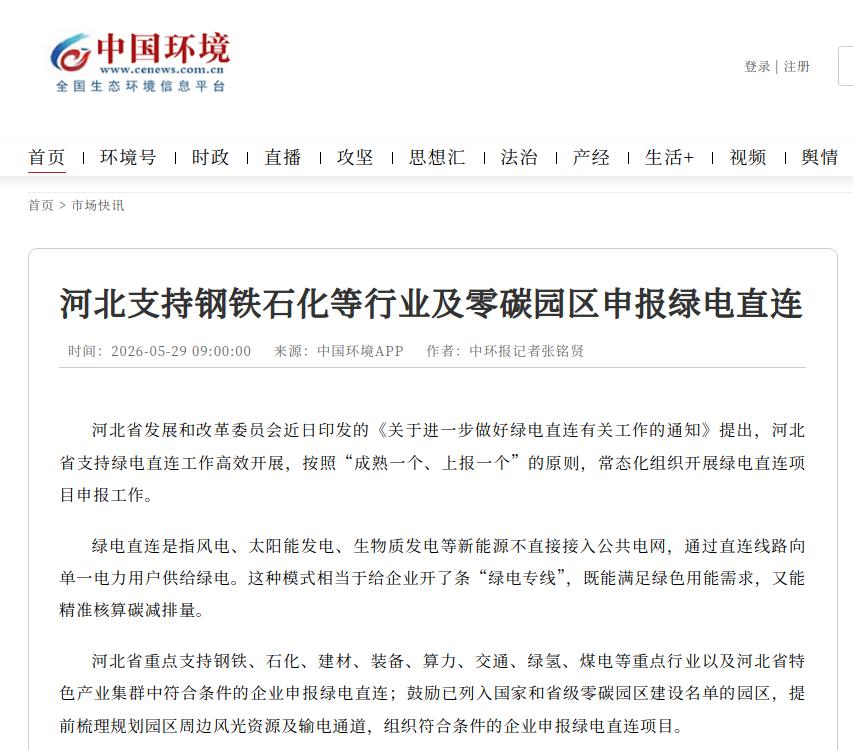 中国环境
www.cenews.com.cn
全国生态环境信息平台

登录 | 注册

首页 | 环境号 | 时政 | 直播 | 攻坚 | 思想汇 | 法治 | 产经 | 生活+ | 视频 | 舆情

首页 > 市场快讯

河北支持钢铁石化等行业及零碳园区申报绿电直连

时间：2026-05-29 09:00:00　来源：中国环境APP　作者：中环报记者张铭贤

河北省发展和改革委员会近日印发的《关于进一步做好绿电直连有关工作的通知》提出，河北省支持绿电直连工作高效开展，按照“成熟一个、上报一个”的原则，常态化组织开展绿电直连项目申报工作。

绿电直连是指风电、太阳能发电、生物质发电等新能源不直接接入公共电网，通过直连线路向单一电力用户供给绿电。这种模式相当于给企业开了条“绿电专线”，既能满足绿色用能需求，又能精准核算碳减排量。

河北省重点支持钢铁、石化、建材、装备、算力、交通、绿氢、煤电等重点行业以及河北省特色产业集群中符合条件的企业申报绿电直连；鼓励已列入国家和省级零碳园区建设名单的园区，提前梳理规划园区周边风光资源及输电通道，组织符合条件的企业申报绿电直连项目。